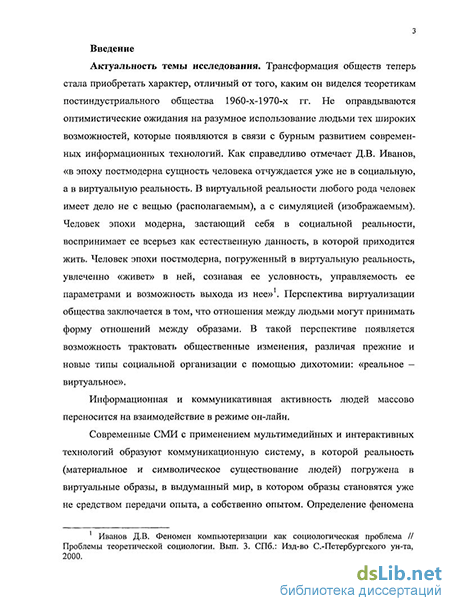 3

Введение

Актуальность темы исследования. Трансформация обществ теперь стала приобретать характер, отличный от того, каким он виделся теоретикам постиндустриального общества 1960-х-1970-х гг. Не оправдываются оптимистические ожидания на разумное использование людьми тех широких возможностей, которые появляются в связи с бурным развитием современных информационных технологий. Как справедливо отмечает Д.В. Иванов, «в эпоху постмодерна сущность человека отчуждается уже не в социальную, а в виртуальную реальность. В виртуальной реальности любого рода человек имеет дело не с вещью (располагаемым), а с симуляцией (изображаемым). Человек эпохи модерна, застающий себя в социальной реальности, воспринимает ее всерьез как естественную данность, в которой приходится жить. Человек эпохи постмодерна, погруженный в виртуальную реальность, увлеченно «живет» в ней, сознавая ее условность, управляемость ее параметрами и возможность выхода из нее»$^1$. Перспектива виртуализации общества заключается в том, что отношения между людьми могут принимать форму отношений между образами. В такой перспективе появляется возможность трактовать общественные изменения, различая прежние и новые типы социальной организации с помощью дихотомии: «реальное – виртуальное».

Информационная и коммуникативная активность людей массово переносится на взаимодействие в режиме он-лайн.

Современные СМИ с применением мультимедийных и интерактивных технологий образуют коммуникационную систему, в которой реальность (материальное и символическое существование людей) погружена в виртуальные образы, в выдуманный мир, в котором образы становятся уже не средством передачи опыта, а собственно опытом. Определение феномена

$^1$ Иванов Д.В. Феномен компьютеризации как социологическая проблема // Проблемы теоретической социологии. Вып. 3. СПб.: Изд-во С.-Петербургского ун-та, 2000.

dsLib.net
библиотека диссертаций